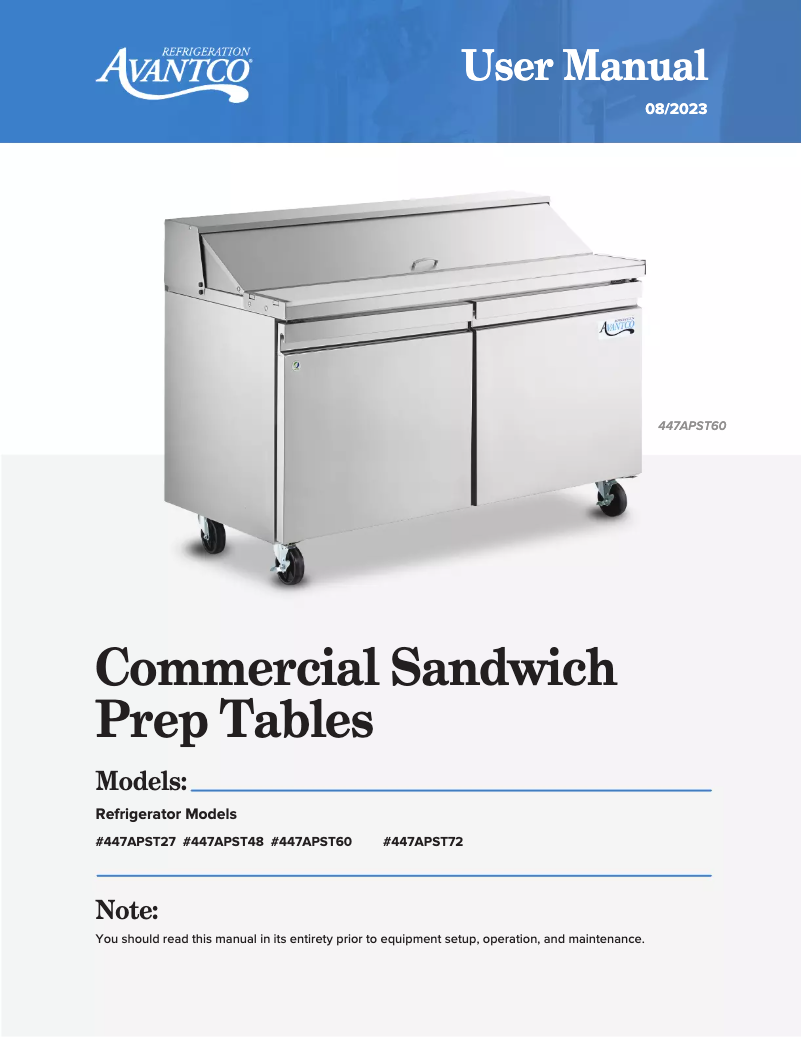 REFRIGERATION
AVANTCO

User Manual
08/2023

AVANTCO

447APST60

Commercial Sandwich Prep Tables

Models:

Refrigerator Models

#447APST27 #447APST48 #447APST60 #447APST72

Note:

You should read this manual in its entirety prior to equipment setup, operation, and maintenance.